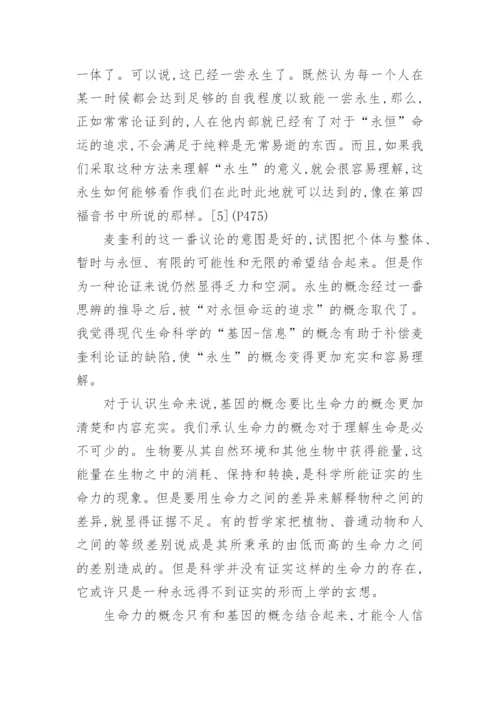 一体了。可以说，这已经一尝永生了。既然认为每一个人在某一时候都会达到足够的自我程度以致能一尝永生，那么，正如常常论证到的，人在他内部就已经有了对于“永恒”命运的追求，不会满足于纯粹是无常易逝的东西。而且，如果我们采取这种方法来理解“永生”的意义，就会很容易理解，这永生如何能够看作我们在此时此地就可以达到的，像在第四福音书中所说的那样。[5](P475)

麦奎利的这一番议论的意图是好的，试图把个体与整体、暂时与永恒、有限的可能性和无限的希望结合起来。但是作为一种论证来说仍然显得乏力和空洞。永生的概念经过一番思辨的推导之后，被“对永恒命运的追求”的概念取代了。我觉得现代生命科学的“基因-信息”的概念有助于补偿麦奎利论证的缺陷，使“永生”的概念变得更加充实和容易理解。

对于认识生命来说，基因的概念要比生命力的概念更加清楚和内容充实。我们承认生命力的概念对于理解生命是必不可少的。生物要从其自然环境和其他生物中获得能量，这能量在生物之中的消耗、保持和转换，是科学所能证实的生命力的现象。但是要用生命力之间的差异来解释物种之间的差异，就显得证据不足。有的哲学家把植物、普通动物和人之间的等级差别说成是其所秉承的由低而高的生命力之间的差别造成的。但是科学并没有证实这样的生命力的存在，它或许只是一种永远得不到证实的形而上学的玄想。

生命力的概念只有和基因的概念结合起来，才能令人信